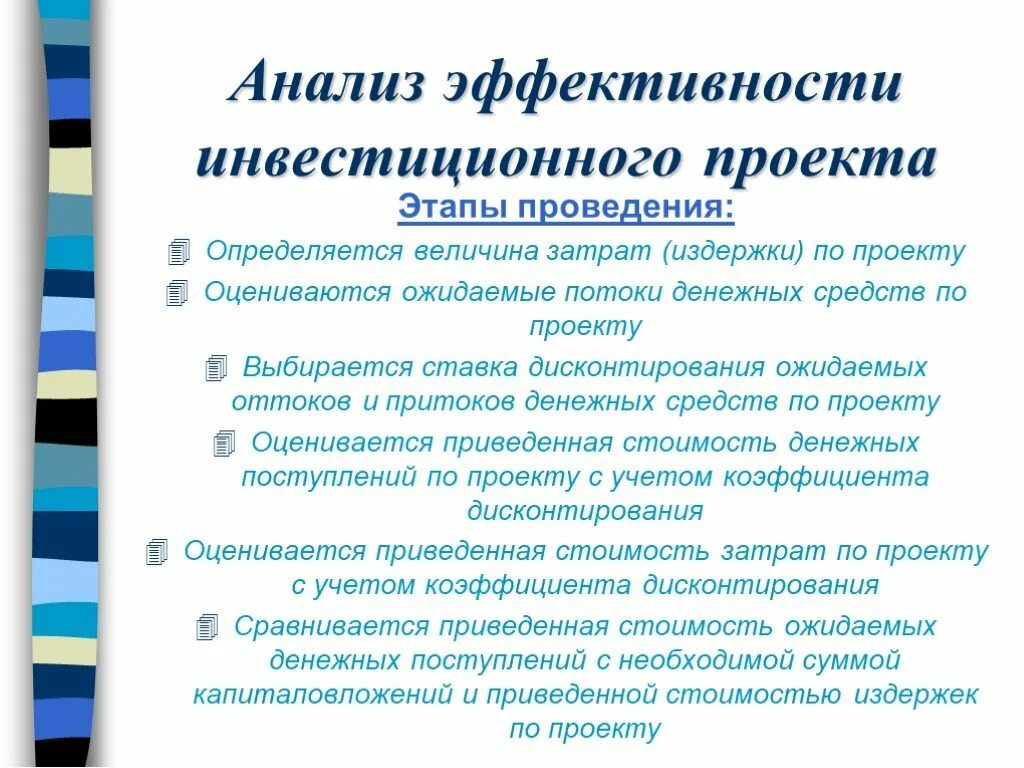 Анализ эффективности инвестиционного проекта

Этапы проведения:

Определяется величина затрат (издержки) по проекту

Оцениваются ожидаемые потоки денежных средств по проекту

Выбирается ставка дисконтирования ожидаемых оттоков и притоков денежных средств по проекту

Оценивается приведенная стоимость денежных поступлений по проекту с учетом коэффициента дисконтирования

Оценивается приведенная стоимость затрат по проекту с учетом коэффициента дисконтирования

Сравнивается приведенная стоимость ожидаемых денежных поступлений с необходимой суммой капиталовложений и приведенной стоимостью издержек по проекту